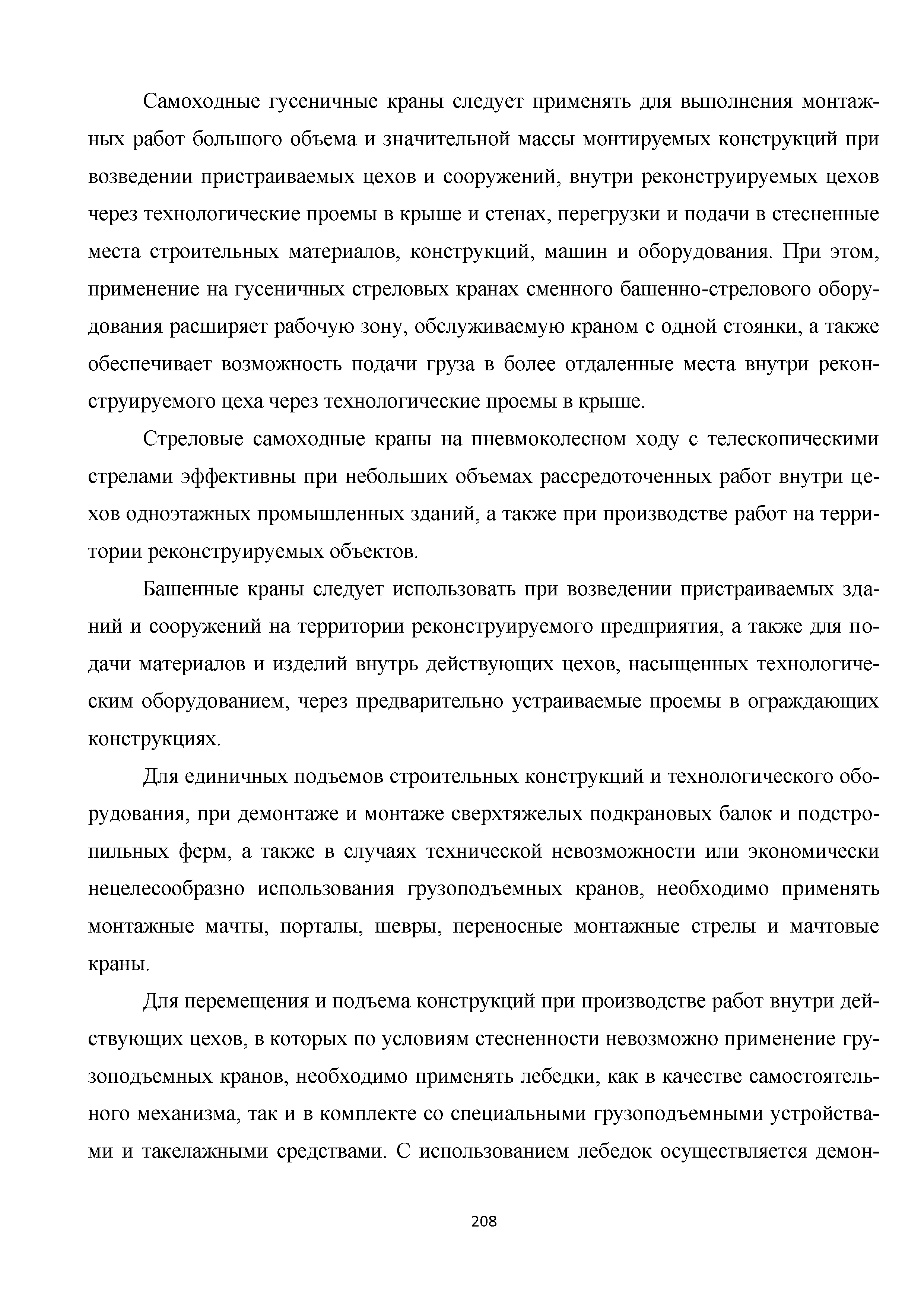 Самоходные гусеничные краны следует применять для выполнения монтажных работ большого объема и значительной массы монтируемых конструкций при возведении пристраиваемых цехов и сооружений, внутри реконструируемых цехов через технологические проемы в крыше и стенах, перегрузки и подачи в стесненные места строительных материалов, конструкций, машин и оборудования. При этом, применение на гусеничных стреловых кранах сменного башенно-стрелового оборудования расширяет рабочую зону, обслуживаемую краном с одной стоянки, а также обеспечивает возможность подачи груза в более отдаленные места внутри реконструируемого цеха через технологические проемы в крыше.

Стреловые самоходные краны на пневмоколесном ходу с телескопическими стрелами эффективны при небольших объемах рассредоточенных работ внутри цехов одноэтажных промышленных зданий, а также при производстве работ на территории реконструируемых объектов.

Башенные краны следует использовать при возведении пристраиваемых зданий и сооружений на территории реконструируемого предприятия, а также для подачи материалов и изделий внутрь действующих цехов, насыщенных технологическим оборудованием, через предварительно устраиваемые проемы в ограждающих конструкциях.

Для единичных подъемов строительных конструкций и технологического оборудования, при демонтаже и монтаже сверхтяжелых подкрановых балок и подстропильных ферм, а также в случаях технической невозможности или экономически нецелесообразно использования грузоподъемных кранов, необходимо применять монтажные мачты, порталы, шевры, переносные монтажные стрелы и мачтовые краны.

Для перемещения и подъема конструкций при производстве работ внутри действующих цехов, в которых по условиям стесненности невозможно применение грузоподъемных кранов, необходимо применять лебедки, как в качестве самостоятельного механизма, так и в комплекте со специальными грузоподъемными устройствами и такелажными средствами. С использованием лебедок осуществляется демон-

208